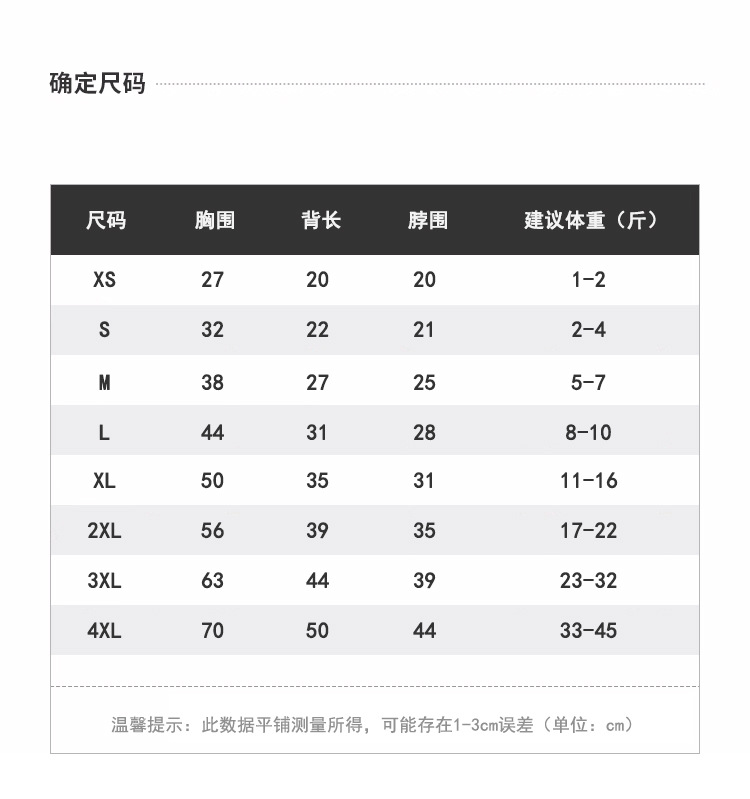 确定尺码

| 尺码 | 胸围 | 背长 | 脖围 | 建议体重（斤） |
|---|---|---|---|---|
| XS | 27 | 20 | 20 | 1-2 |
| S | 32 | 22 | 21 | 2-4 |
| M | 38 | 27 | 25 | 5-7 |
| L | 44 | 31 | 28 | 8-10 |
| XL | 50 | 35 | 31 | 11-16 |
| 2XL | 56 | 39 | 35 | 17-22 |
| 3XL | 63 | 44 | 39 | 23-32 |
| 4XL | 70 | 50 | 44 | 33-45 |

温馨提示：此数据平铺测量所得，可能存在1-3cm误差（单位：cm）